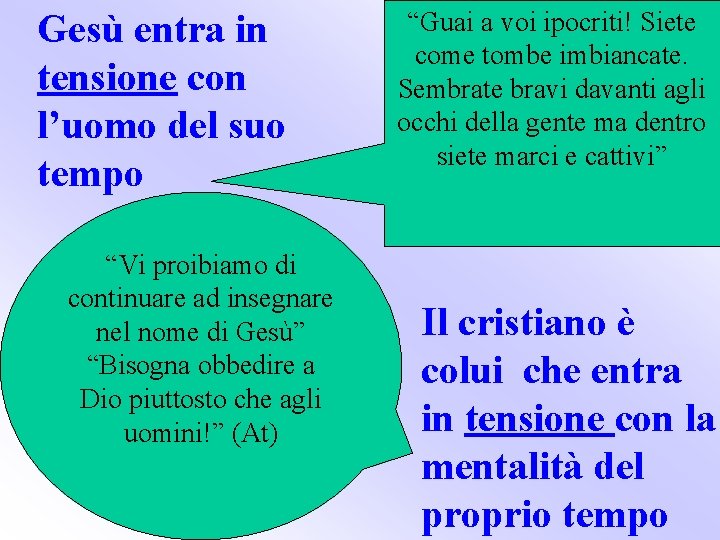 Gesù entra in tensione con l’uomo del suo tempo

“Guai a voi ipocriti! Siete come tombe imbiancate. Sembrate bravi davanti agli occhi della gente ma dentro siete marci e cattivi”

“Vi proibiamo di continuare ad insegnare nel nome di Gesù” “Bisogna obbedire a Dio piuttosto che agli uomini!” (At)

Il cristiano è colui che entra in tensione con la mentalità del proprio tempo